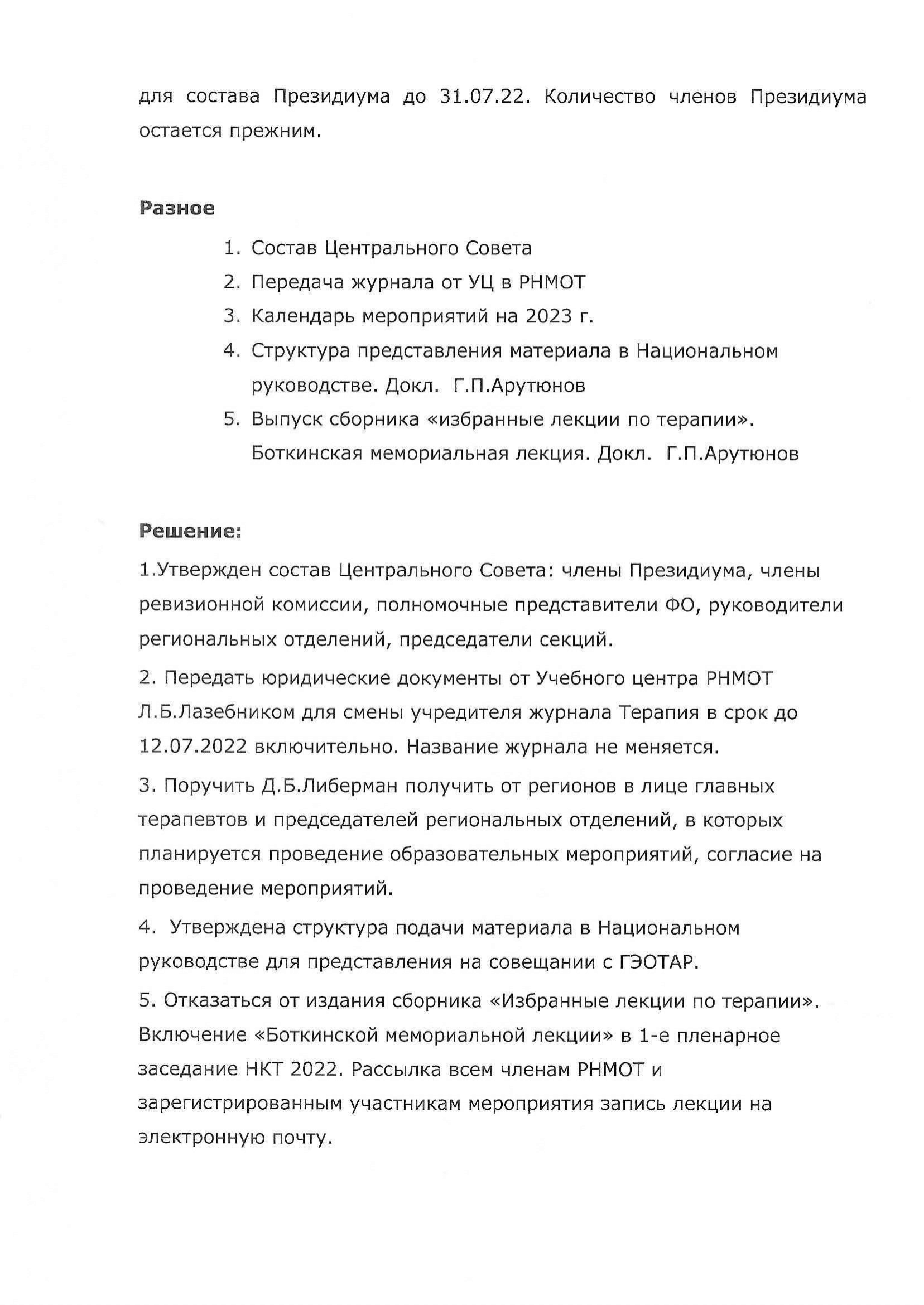 для состава Президиума до 31.07.22. Количество членов Президиума остается прежним.

Разное

1. Состав Центрального Совета
2. Передача журнала от УЦ в РНМОТ
3. Календарь мероприятий на 2023 г.
4. Структура представления материала в Национальном руководстве. Докл. Г.П.Арутюнов
5. Выпуск сборника «избранные лекции по терапии». Боткинская мемориальная лекция. Докл. Г.П.Арутюнов

Решение:

1.Утвержден состав Центрального Совета: члены Президиума, члены ревизионной комиссии, полномочные представители ФО, руководители региональных отделений, председатели секций.

2. Передать юридические документы от Учебного центра РНМОТ Л.Б.Лазебником для смены учредителя журнала Терапия в срок до 12.07.2022 включительно. Название журнала не меняется.

3. Поручить Д.Б.Либерман получить от регионов в лице главных терапевтов и председателей региональных отделений, в которых планируется проведение образовательных мероприятий, согласие на проведение мероприятий.

4. Утверждена структура подачи материала в Национальном руководстве для представления на совещании с ГЭОТАР.

5. Отказаться от издания сборника «Избранные лекции по терапии». Включение «Боткинской мемориальной лекции» в 1-е пленарное заседание НКТ 2022. Рассылка всем членам РНМОТ и зарегистрированным участникам мероприятия запись лекции на электронную почту.